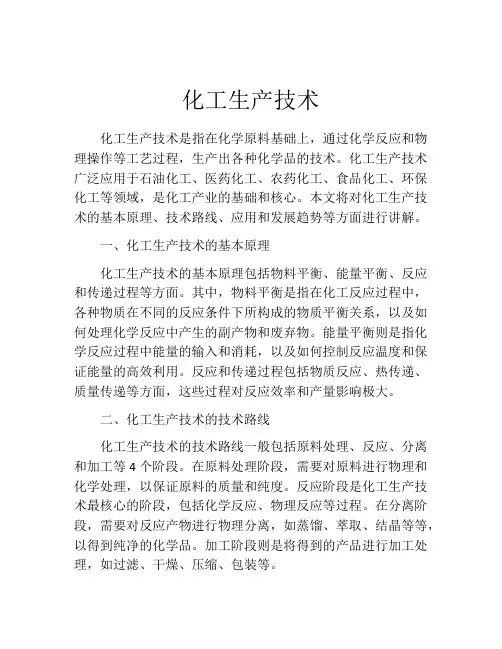 化工生产技术

化工生产技术是指在化学原料基础上，通过化学反应和物理操作等工艺过程，生产出各种化学品的技术。化工生产技术广泛应用于石油化工、医药化工、农药化工、食品化工、环保化工等领域，是化工产业的基础和核心。本文将对化工生产技术的基本原理、技术路线、应用和发展趋势等方面进行讲解。

一、化工生产技术的基本原理

化工生产技术的基本原理包括物料平衡、能量平衡、反应和传递过程等方面。其中，物料平衡是指在化工反应过程中，各种物质在不同的反应条件下所构成的物质平衡关系，以及如何处理化学反应中产生的副产物和废弃物。能量平衡则是指化学反应过程中能量的输入和消耗，以及如何控制反应温度和保证能量的高效利用。反应和传递过程包括物质反应、热传递、质量传递等方面，这些过程对反应效率和产量影响极大。

二、化工生产技术的技术路线

化工生产技术的技术路线一般包括原料处理、反应、分离和加工等 4 个阶段。在原料处理阶段，需要对原料进行物理和化学处理，以保证原料的质量和纯度。反应阶段是化工生产技术最核心的阶段，包括化学反应、物理反应等过程。在分离阶段，需要对反应产物进行物理分离，如蒸馏、萃取、结晶等等，以得到纯净的化学品。加工阶段则是将得到的产品进行加工处理，如过滤、干燥、压缩、包装等。